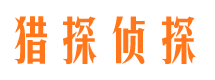 猎探侦探